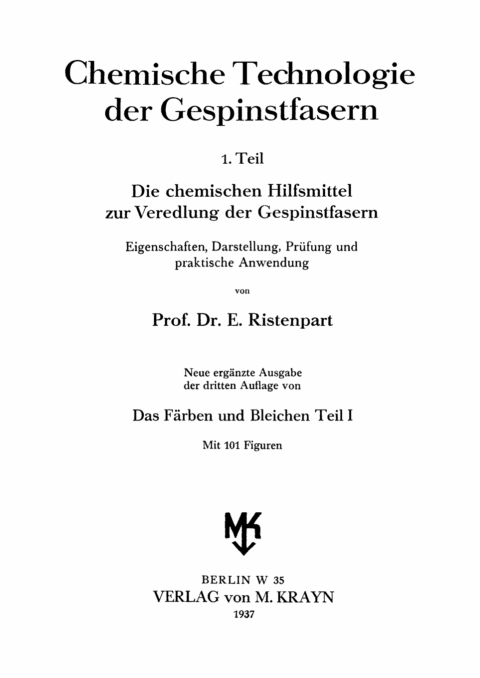 Chemische Technologie der Gespinstfasern

1. Teil

Die chemischen Hilfsmittel zur Veredlung der Gespinstfasern

Eigenschaften, Darstellung, Prüfung und praktische Anwendung

von

Prof. Dr. E. Ristenpart

Neue ergänzte Ausgabe der dritten Auflage von

Das Färben und Bleichen Teil I

Mit 101 Figuren

MK

BERLIN W 35
VERLAG von M. KRAYN
1937